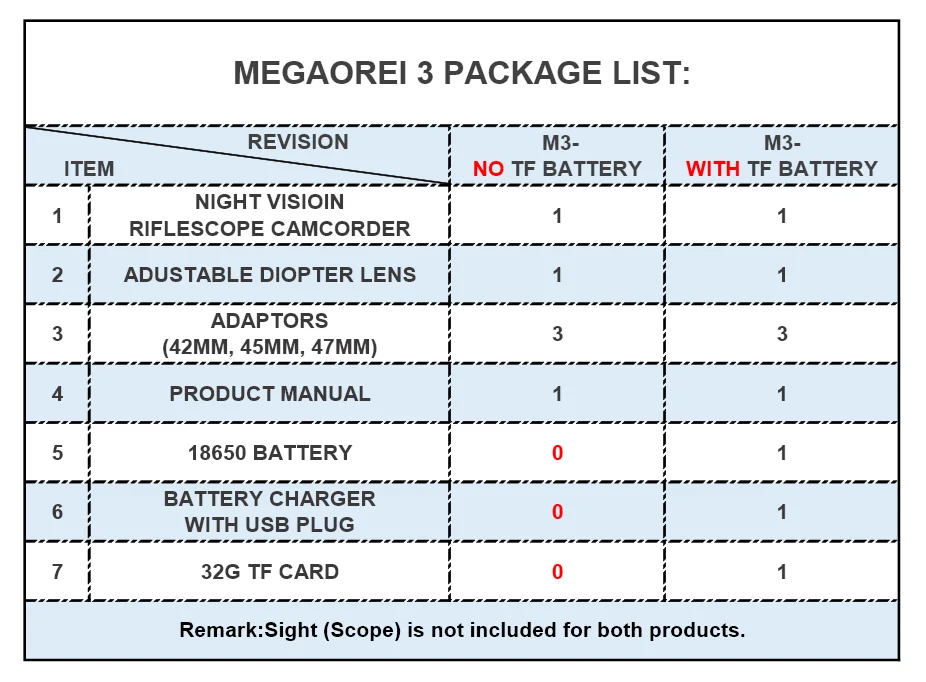 MEGAOREI 3 PACKAGE LIST:

| ITEM | REVISION | M3- NO TF BATTERY | M3- WITH TF BATTERY |
|---|---|---|---|
| 1 | NIGHT VISIOIN RIFLESCOPE CAMCORDER | 1 | 1 |
| 2 | ADUSTABLE DIOPTER LENS | 1 | 1 |
| 3 | ADAPTORS (42MM, 45MM, 47MM) | 3 | 3 |
| 4 | PRODUCT MANUAL | 1 | 1 |
| 5 | 18650 BATTERY | 0 | 1 |
| 6 | BATTERY CHARGER WITH USB PLUG | 0 | 1 |
| 7 | 32G TF CARD | 0 | 1 |

Remark:Sight (Scope) is not included for both products.